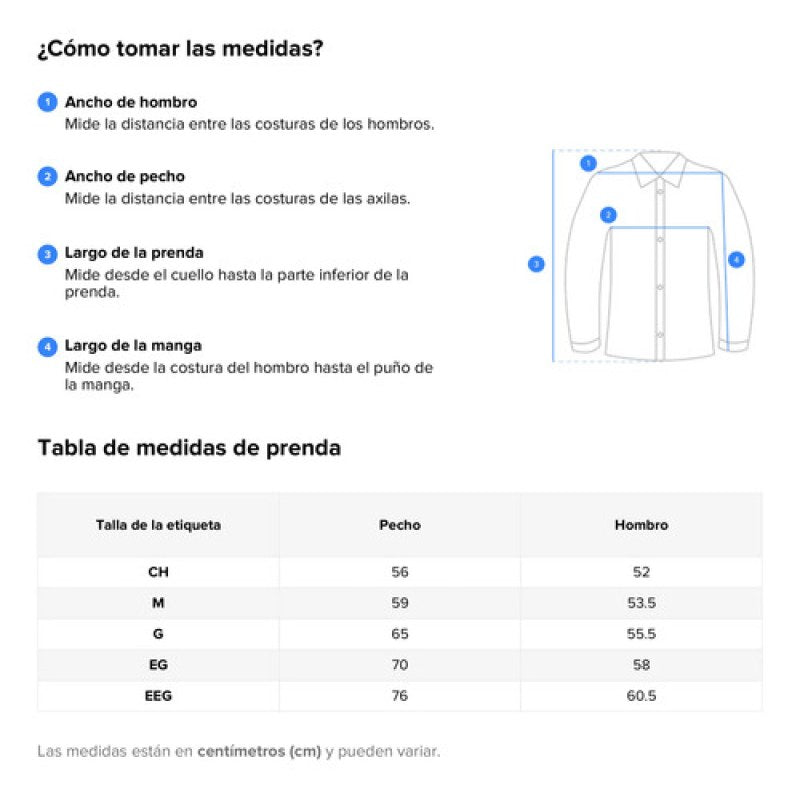 ¿Cómo tomar las medidas?

1 Ancho de hombro
Mide la distancia entre las costuras de los hombros.

2 Ancho de pecho
Mide la distancia entre las costuras de las axilas.

3 Largo de la prenda
Mide desde el cuello hasta la parte inferior de la prenda.

4 Largo de la manga
Mide desde la costura del hombro hasta el puño de la manga.

1
2
3
4

Tabla de medidas de prenda

| Talla de la etiqueta | Pecho | Hombro |
|---|---|---|
| CH | 56 | 52 |
| M | 59 | 53.5 |
| G | 65 | 55.5 |
| EG | 70 | 58 |
| EEG | 76 | 60.5 |

Las medidas están en centímetros (cm) y pueden variar.